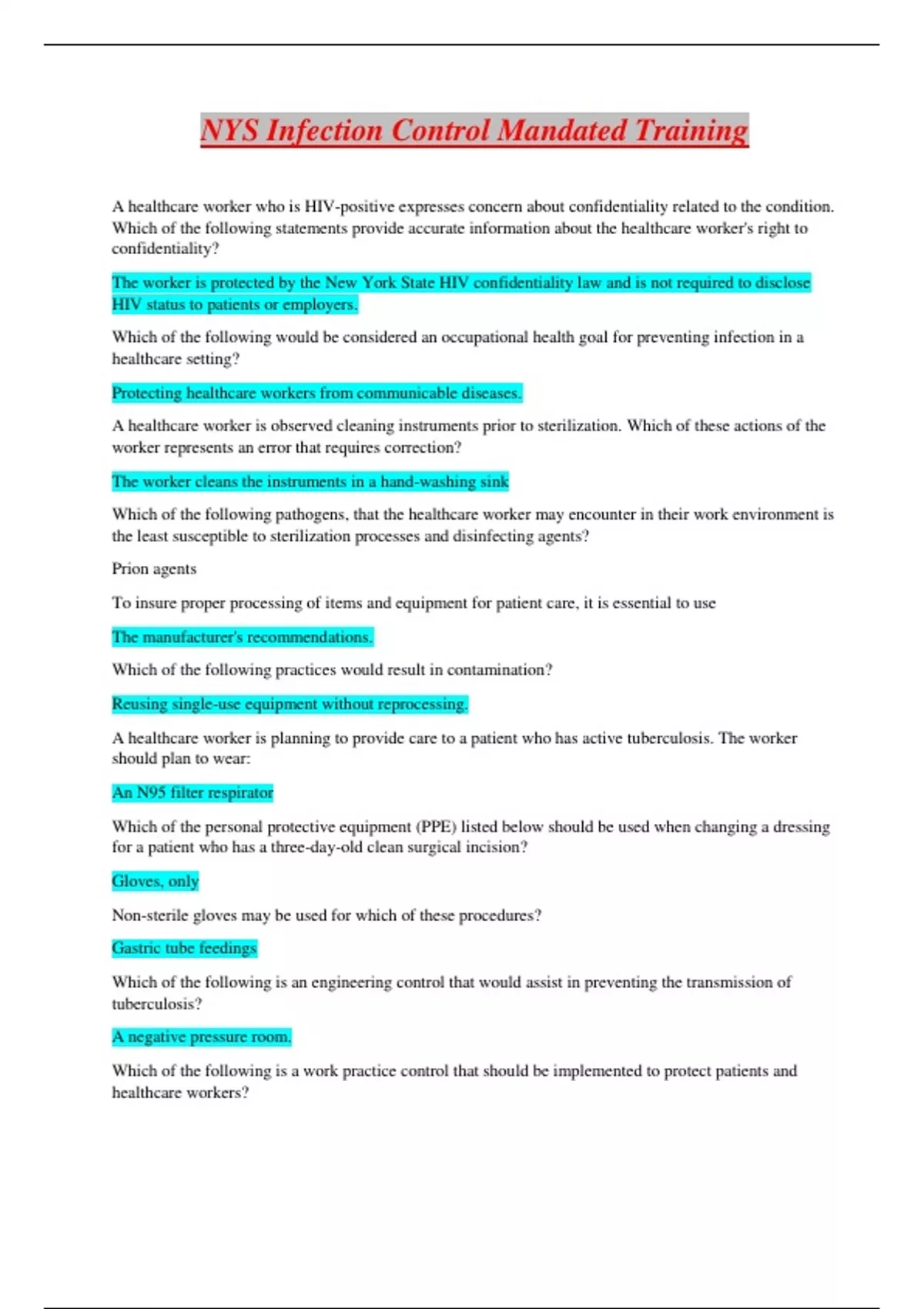 NYS Infection Control Mandated Training

A healthcare worker who is HIV-positive expresses concern about confidentiality related to the condition. Which of the following statements provide accurate information about the healthcare worker's right to confidentiality?

The worker is protected by the New York State HIV confidentiality law and is not required to disclose HIV status to patients or employers.

Which of the following would be considered an occupational health goal for preventing infection in a healthcare setting?

Protecting healthcare workers from communicable diseases.

A healthcare worker is observed cleaning instruments prior to sterilization. Which of these actions of the worker represents an error that requires correction?

The worker cleans the instruments in a hand-washing sink

Which of the following pathogens, that the healthcare worker may encounter in their work environment is the least susceptible to sterilization processes and disinfecting agents?

Prion agents

To insure proper processing of items and equipment for patient care, it is essential to use

The manufacturer's recommendations.

Which of the following practices would result in contamination?

Reusing single-use equipment without reprocessing.

A healthcare worker is planning to provide care to a patient who has active tuberculosis. The worker should plan to wear:

An N95 filter respirator

Which of the personal protective equipment (PPE) listed below should be used when changing a dressing for a patient who has a three-day-old clean surgical incision?

Gloves, only

Non-sterile gloves may be used for which of these procedures?

Gastric tube feedings

Which of the following is an engineering control that would assist in preventing the transmission of tuberculosis?

A negative pressure room.

Which of the following is a work practice control that should be implemented to protect patients and healthcare workers?